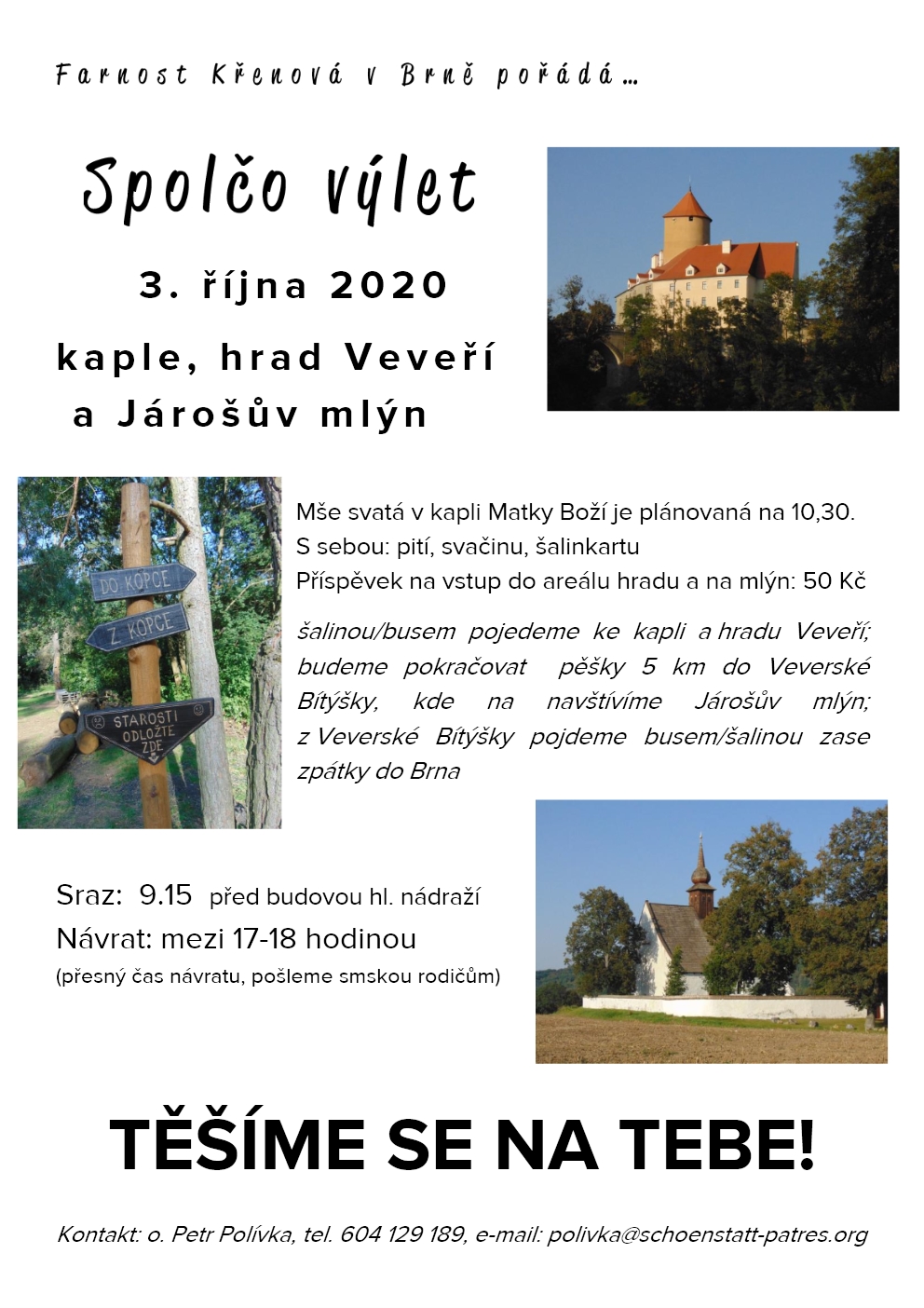 Farnost Křenová v Brně pořádá…

Spolčo výlet

3. října 2020

kaple, hrad Veveří
a Járošův mlýn

DO KOPCE
Z KOPCE
STAROSTI ODLOŽTE ZDE

Mše svatá v kapli Matky Boží je plánovaná na 10,30.
S sebou: pití, svačinu, šalinkartu
Příspěvek na vstup do areálu hradu a na mlýn: 50 Kč

šalinou/busem pojedeme ke kapli a hradu Veveří; budeme pokračovat pěšky 5 km do Veverské Bítýšky, kde na navštívíme Járošův mlýn; z Veverské Bítýšky pojdeme busem/šalinou zase zpátky do Brna

Sraz: 9.15 před budovou hl. nádraží
Návrat: mezi 17-18 hodinou
(přesný čas návratu, pošleme smskou rodičům)

TĚŠÍME SE NA TEBE!

Kontakt: o. Petr Polívka, tel. 604 129 189, e-mail: polivka@schoenstatt-patres.org